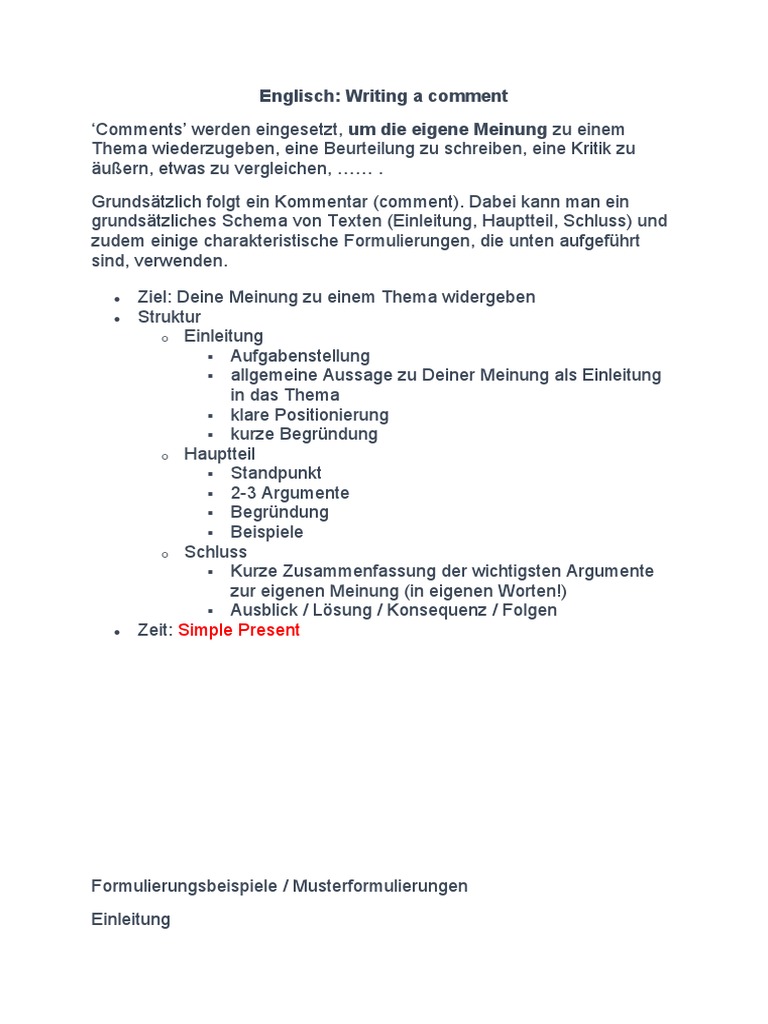 Englisch: Writing a comment

‘Comments’ werden eingesetzt, um die eigene Meinung zu einem Thema wiederzugeben, eine Beurteilung zu schreiben, eine Kritik zu äußern, etwas zu vergleichen, …… .

Grundsätzlich folgt ein Kommentar (comment). Dabei kann man ein grundsätzliches Schema von Texten (Einleitung, Hauptteil, Schluss) und zudem einige charakteristische Formulierungen, die unten aufgeführt sind, verwenden.

- Ziel: Deine Meinung zu einem Thema widergeben
- Struktur
  - Einleitung
    - Aufgabenstellung
    - allgemeine Aussage zu Deiner Meinung als Einleitung in das Thema
    - klare Positionierung
    - kurze Begründung
  - Hauptteil
    - Standpunkt
    - 2-3 Argumente
    - Begründung
    - Beispiele
  - Schluss
    - Kurze Zusammenfassung der wichtigsten Argumente zur eigenen Meinung (in eigenen Worten!)
    - Ausblick / Lösung / Konsequenz / Folgen
- Zeit: Simple Present

Formulierungsbeispiele / Musterformulierungen

Einleitung